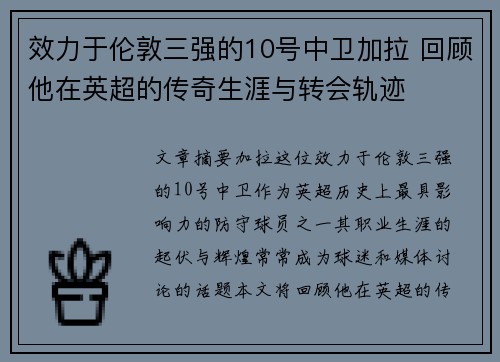 效力于伦敦三强的10号中卫加拉 回顾他在英超的传奇生涯与转会轨迹

文章摘要加拉这位效力于伦敦三强的10号中卫作为英超历史上最具影响力的防守球员之一其职业生涯的起伏与辉煌常常成为球迷和媒体讨论的话题本文将回顾他在英超的传